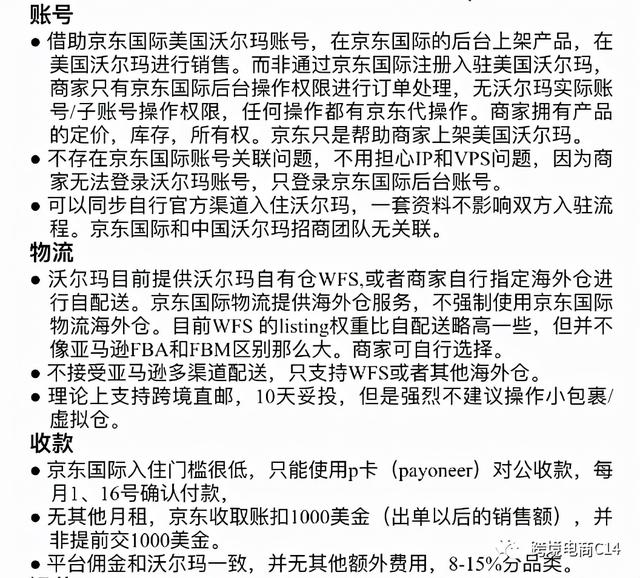 账号

● 借助京东国际美国沃尔玛账号，在京东国际的后台上架产品，在美国沃尔玛进行销售。而非通过京东国际注册入驻美国沃尔玛，商家只有京东国际后台操作权限进行订单处理，无沃尔玛实际账号/子账号操作权限，任何操作都有京东代操作。商家拥有产品的定价，库存，所有权。京东只是帮助商家上架美国沃尔玛。
● 不存在京东国际账号关联问题，不用担心IP和VPS问题，因为商家无法登录沃尔玛账号，只登录京东国际后台账号。
● 可以同步自行官方渠道入住沃尔玛，一套资料不影响双方入驻流程。京东国际和中国沃尔玛招商团队无关联。

物流

● 沃尔玛目前提供沃尔玛自有仓WFS,或者商家自行指定海外仓进行自配送。京东国际物流提供海外仓服务，不强制使用京东国际物流海外仓。目前WFS 的listing权重比自配送略高一些，但并不像亚马逊FBA和FBM区别那么大。商家可自行选择。
● 不接受亚马逊多渠道配送，只支持WFS或者其他海外仓。
● 理论上支持跨境直邮，10天妥投，但是强烈不建议操作小包裹/虚拟仓。

收款

● 京东国际入住门槛很低，只能使用p卡（payoneer）对公收款，每月1、16号确认付款，
● 无其他月租，京东收取账扣1000美金（出单以后的销售额），并非提前交1000美金。
● 平台佣金和沃尔玛一致，并无其他额外费用，8-15%分品类。

跨境电商C14